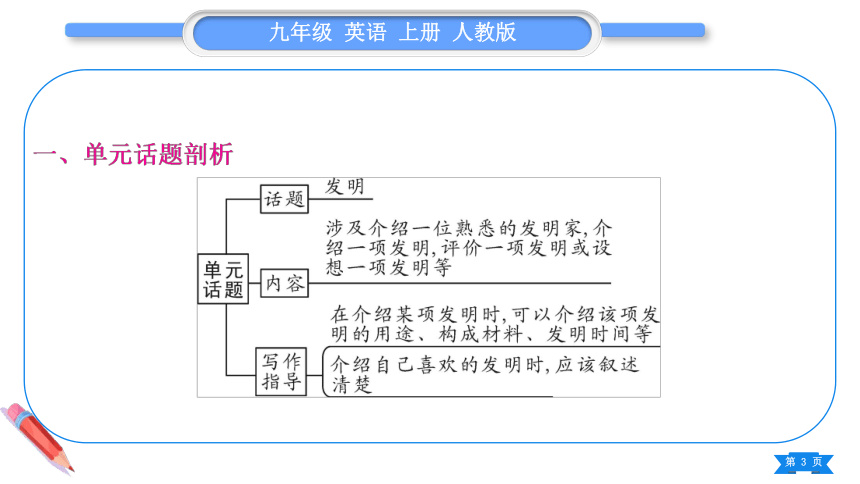 九年级 英语 上册 人教版

一、单元话题剖析

单元话题

话题

发明

内容

涉及介绍一位熟悉的发明家,介绍一项发明,评价一项发明或设想一项发明等

写作指导

在介绍某项发明时,可以介绍该项发明的用途、构成材料、发明时间等

介绍自己喜欢的发明时,应该叙述清楚

第 3 页